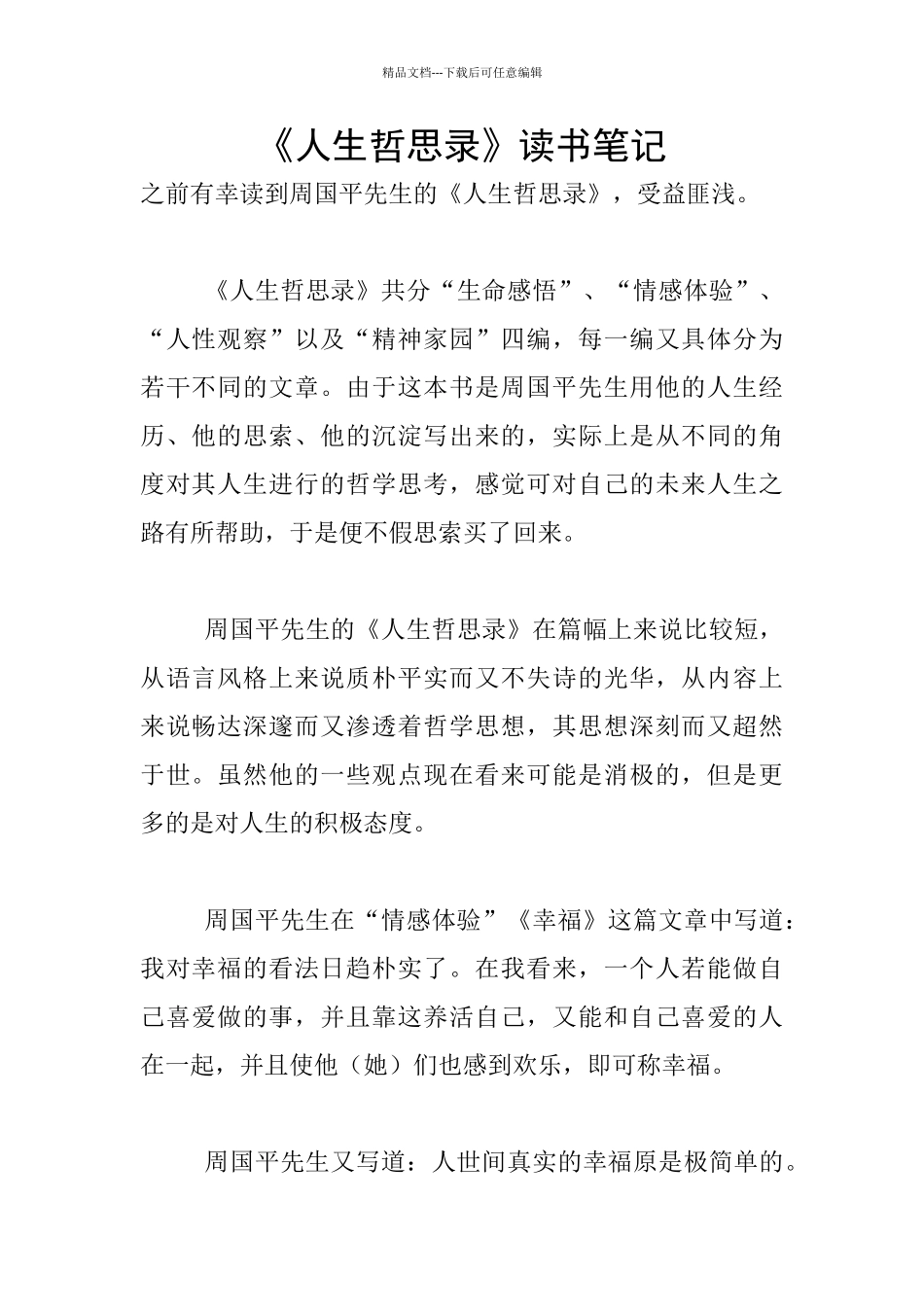 精品文档---下载后可任意编辑

《人生哲思录》读书笔记

之前有幸读到周国平先生的《人生哲思录》，受益匪浅。

《人生哲思录》共分“生命感悟”、“情感体验”、“人性观察”以及“精神家园”四编，每一编又具体分为若干不同的文章。由于这本书是周国平先生用他的人生经历、他的思索、他的沉淀写出来的，实际上是从不同的角度对其人生进行的哲学思考，感觉可对自己的未来人生之路有所帮助，于是便不假思索买了回来。

周国平先生的《人生哲思录》在篇幅上来说比较短，从语言风格上来说质朴平实而又不失诗的光华，从内容上来说畅达深邃而又渗透着哲学思想，其思想深刻而又超然于世。虽然他的一些观点现在看来可能是消极的，但是更多的是对人生的积极态度。

周国平先生在“情感体验”《幸福》这篇文章中写道：我对幸福的看法日趋朴实了。在我看来，一个人若能做自己喜爱做的事，并且靠这养活自己，又能和自己喜爱的人在一起，并且使他（她）们也感到欢乐，即可称幸福。

周国平先生又写道：人世间真实的幸福原是极简单的。